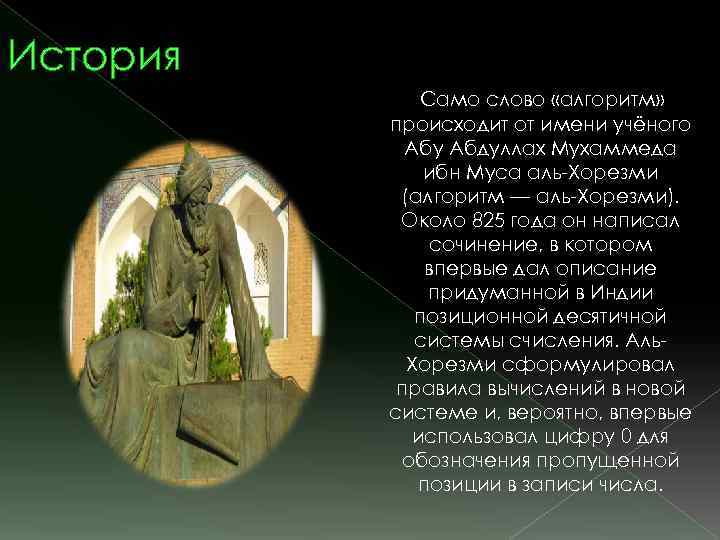 История

Само слово «алгоритм» происходит от имени учёного Абу Абдуллах Мухаммеда ибн Муса аль-Хорезми (алгоритм — аль-Хорезми). Около 825 года он написал сочинение, в котором впервые дал описание придуманной в Индии позиционной десятичной системы счисления. Аль-Хорезми сформулировал правила вычислений в новой системе и, вероятно, впервые использовал цифру 0 для обозначения пропущенной позиции в записи числа.